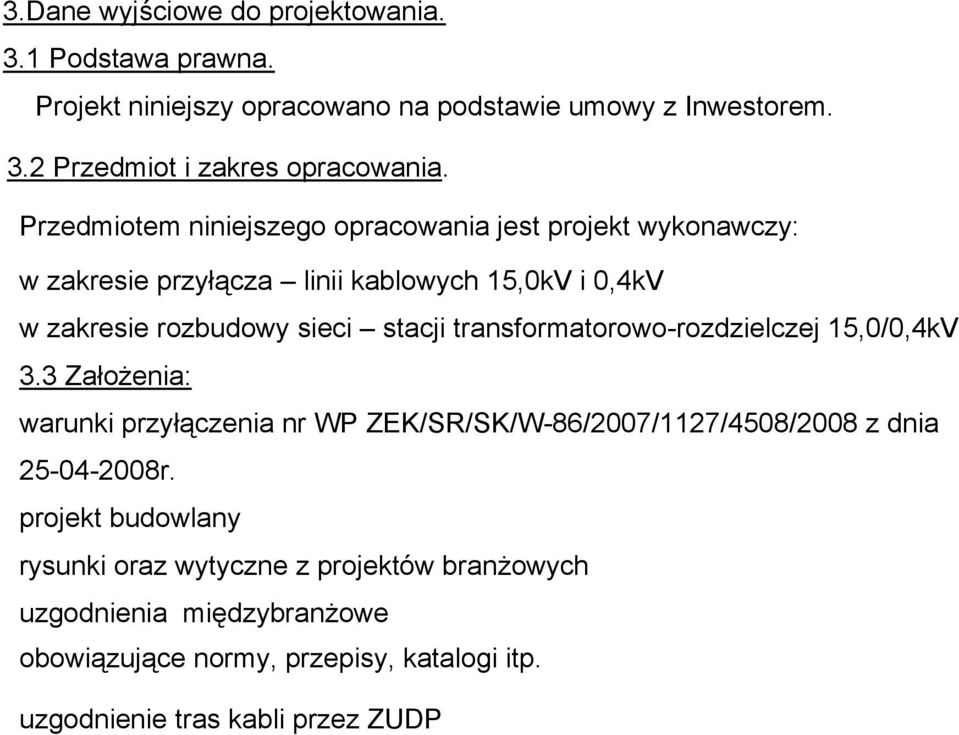 3.Dane wyjściowe do projektowania.

3.1 Podstawa prawna.

Projekt niniejszy opracowano na podstawie umowy z Inwestorem.

3.2 Przedmiot i zakres opracowania.

Przedmiotem niniejszego opracowania jest projekt wykonawczy:

w zakresie przyłącza – linii kablowych 15,0kV i 0,4kV

w zakresie rozbudowy sieci – stacji transformatorowo-rozdzielczej 15,0/0,4kV

3.3 Założenia:

warunki przyłączenia nr WP ZEK/SR/SK/W-86/2007/1127/4508/2008 z dnia 25-04-2008r.

projekt budowlany

rysunki oraz wytyczne z projektów branżowych

uzgodnienia międzybranżowe

obowiązujące normy, przepisy, katalogi itp.

uzgodnienie tras kabli przez ZUDP